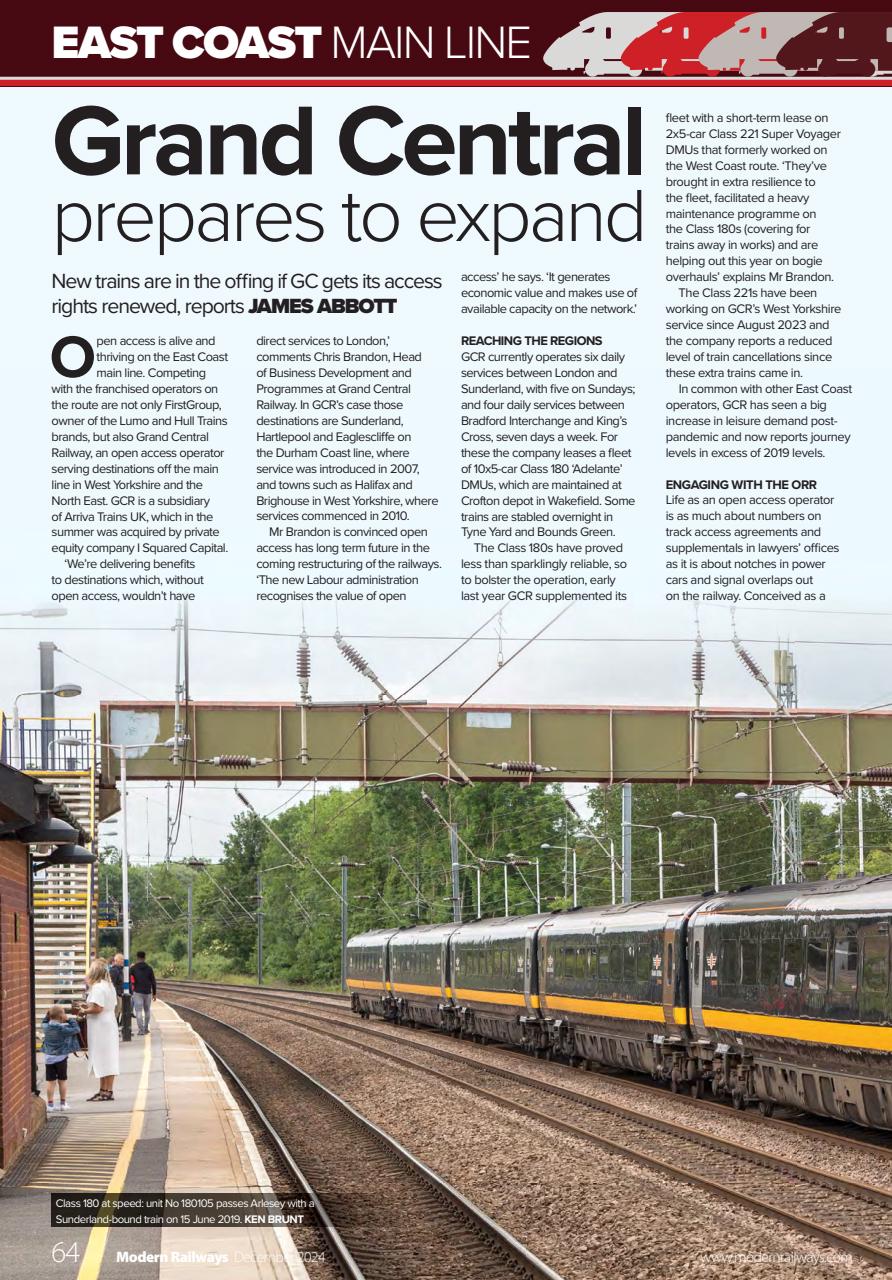 EAST COAST MAIN LINE

Grand Central prepares to expand

New trains are in the offing if GC gets its access rights renewed, reports JAMES ABBOTT

Open access is alive and thriving on the East Coast main line. Competing with the franchised operators on the route are not only FirstGroup, owner of the Lumo and Hull Trains brands, but also Grand Central Railway, an open access operator serving destinations off the main line in West Yorkshire and the North East. GCR is a subsidiary of Arriva Trains UK, which in the summer was acquired by private equity company I Squared Capital.

'We're delivering benefits to destinations which, without open access, wouldn't have direct services to London,' comments Chris Brandon, Head of Business Development and Programmes at Grand Central Railway. In GCR's case those destinations are Sunderland, Hartlepool and Eaglescliffe on the Durham Coast line, where service was introduced in 2007, and towns such as Halifax and Brighouse in West Yorkshire, where services commenced in 2010.

Mr Brandon is convinced open access has long term future in the coming restructuring of the railways. 'The new Labour administration recognises the value of open access' he says. 'It generates economic value and makes use of available capacity on the network.'

REACHING THE REGIONS
GCR currently operates six daily services between London and Sunderland, with five on Sundays; and four daily services between Bradford Interchange and King's Cross, seven days a week. For these the company leases a fleet of 10x5-car Class 180 'Adelante' DMUs, which are maintained at Crofton depot in Wakefield. Some trains are stabled overnight in Tyne Yard and Bounds Green.

The Class 180s have proved less than sparklingly reliable, so to bolster the operation, early last year GCR supplemented its fleet with a short-term lease on 2x5-car Class 221 Super Voyager DMUs that formerly worked on the West Coast route. 'They've brought in extra resilience to the fleet, facilitated a heavy maintenance programme on the Class 180s (covering for trains away in works) and are helping out this year on bogie overhauls' explains Mr Brandon.

The Class 221s have been working on GCR's West Yorkshire service since August 2023 and the company reports a reduced level of train cancellations since these extra trains came in.

In common with other East Coast operators, GCR has seen a big increase in leisure demand post-pandemic and now reports journey levels in excess of 2019 levels.

ENGAGING WITH THE ORR
Life as an open access operator is as much about numbers on track access agreements and supplementals in lawyers' offices as it is about notches in power cars and signal overlaps out on the railway. Conceived as a

Class 180 at speed: unit No 180105 passes Arlesey with a Sunderland-bound train on 15 June 2019. KEN BRUNT

64 Modern Railways December 2024 www.modernrailways.com